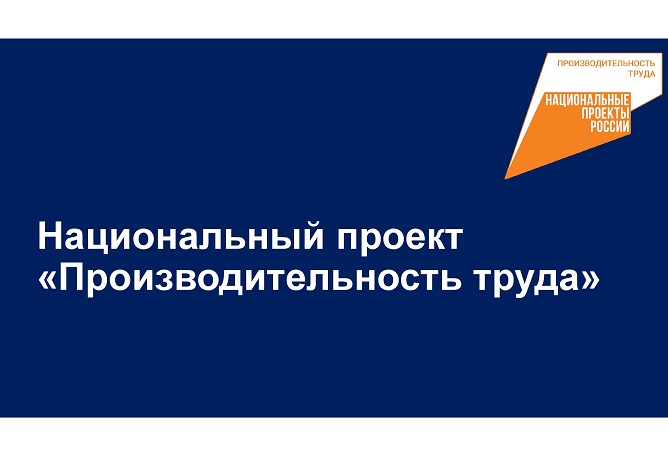 ПРОИЗВОДИТЕЛЬНОСТЬ ТРУДА

НАЦИОНАЛЬНЫЕ ПРОЕКТЫ РОССИИ

Национальный проект «Производительность труда»